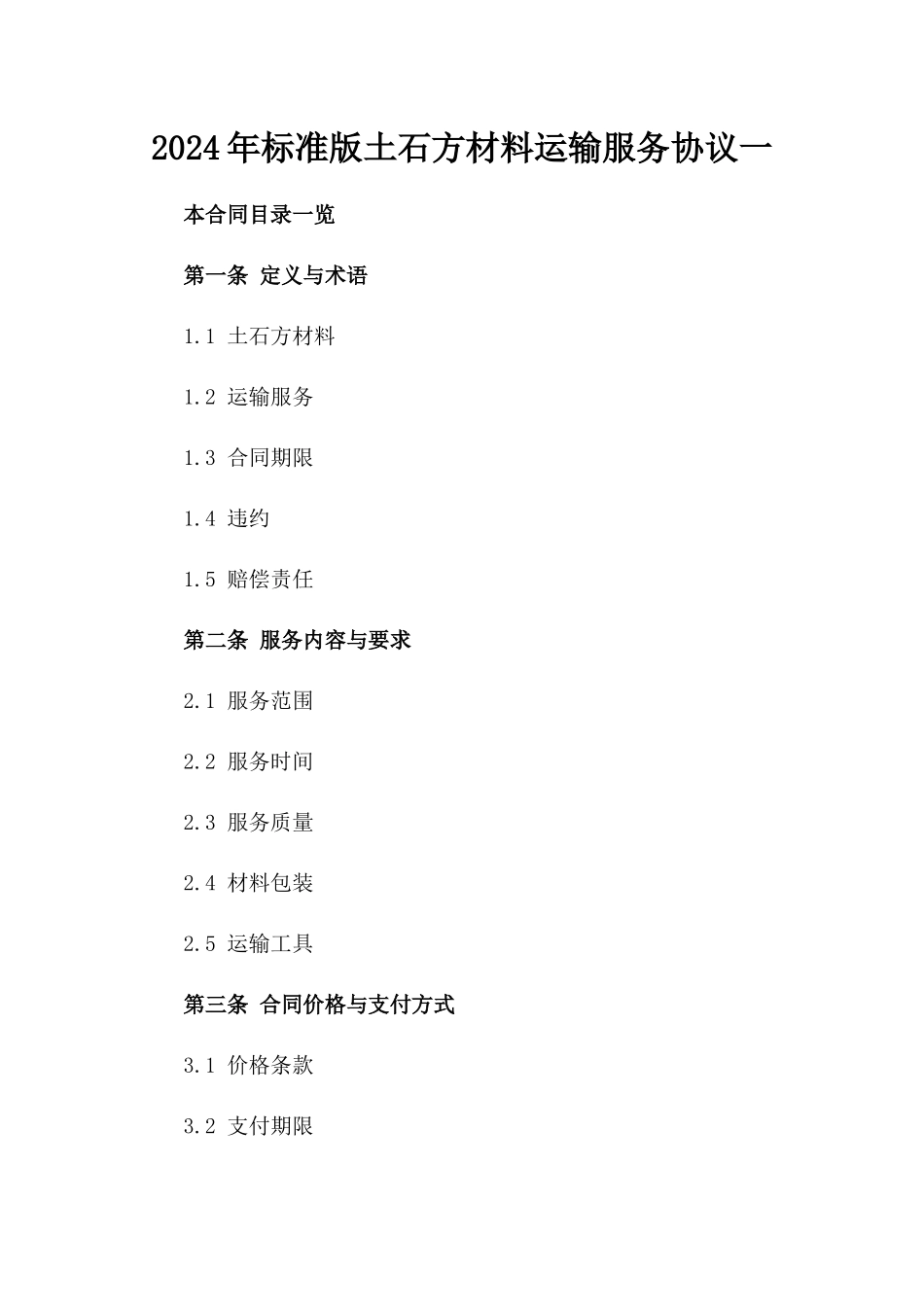 2024年标准版土石方材料运输服务协议一

本合同目录一览

第一条 定义与术语

1.1 土石方材料

1.2 运输服务

1.3 合同期限

1.4 违约

1.5 赔偿责任

第二条 服务内容与要求

2.1 服务范围

2.2 服务时间

2.3 服务质量

2.4 材料包装

2.5 运输工具

第三条 合同价格与支付方式

3.1 价格条款

3.2 支付期限